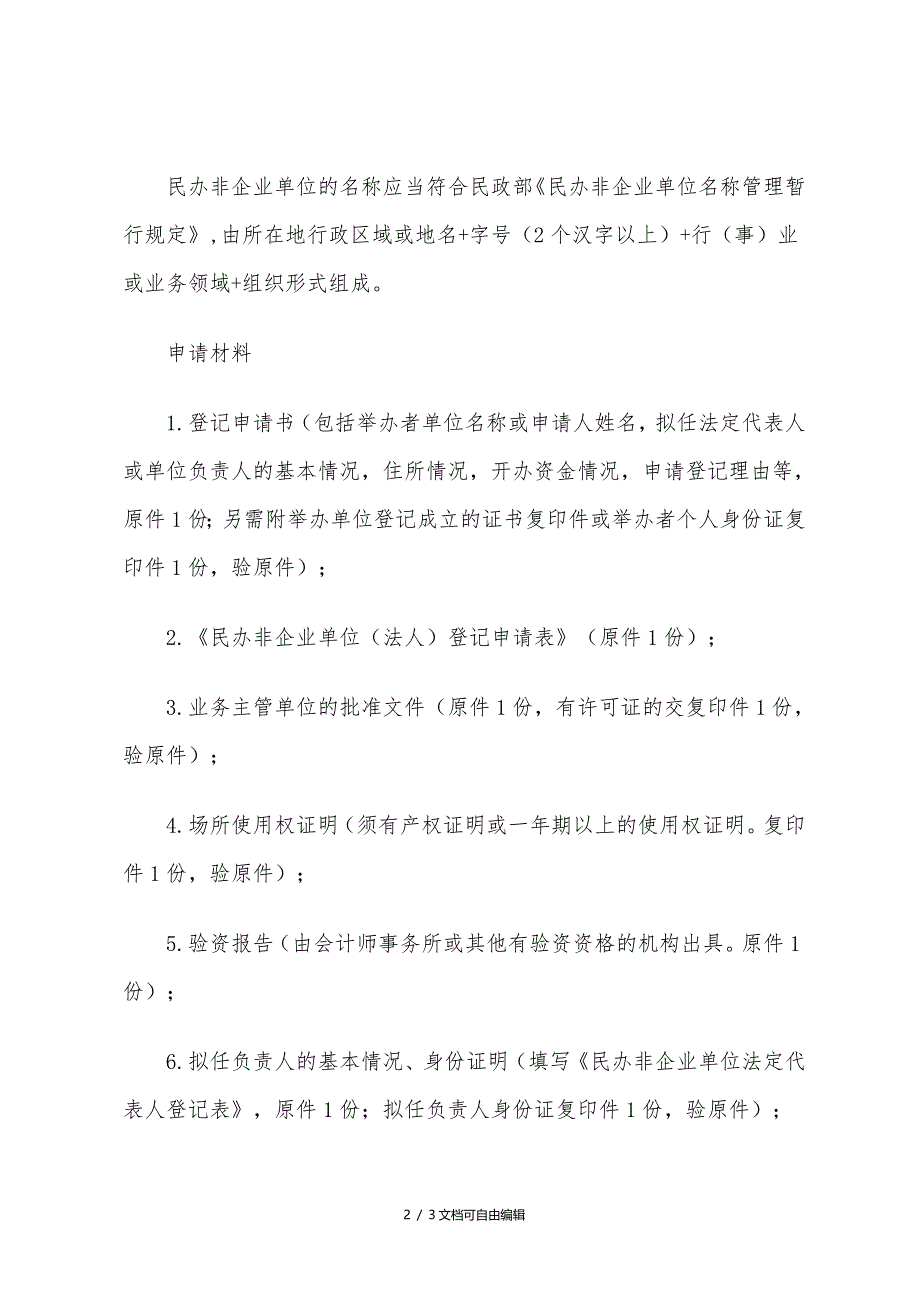 民办非企业单位的名称应当符合民政部《民办非企业单位名称管理暂行规定》，由所在地行政区域或地名+字号（2个汉字以上）+行（事）业或业务领域+组织形式组成。

申请材料

1.登记申请书（包括举办者单位名称或申请人姓名，拟任法定代表人或单位负责人的基本情况，住所情况，开办资金情况，申请登记理由等，原件1份；另需附举办单位登记成立的证书复印件或举办者个人身份证复印件1份，验原件）；

2.《民办非企业单位（法人）登记申请表》（原件1份）；

3.业务主管单位的批准文件（原件1份，有许可证的交复印件1份，验原件）；

4.场所使用权证明（须有产权证明或一年期以上的使用权证明。复印件1份，验原件）；

5.验资报告（由会计师事务所或其他有验资资格的机构出具。原件1份）；

6.拟任负责人的基本情况、身份证明（填写《民办非企业单位法定代表人登记表》，原件1份；拟任负责人身份证复印件1份，验原件）；

2 / 3文档可自由编辑